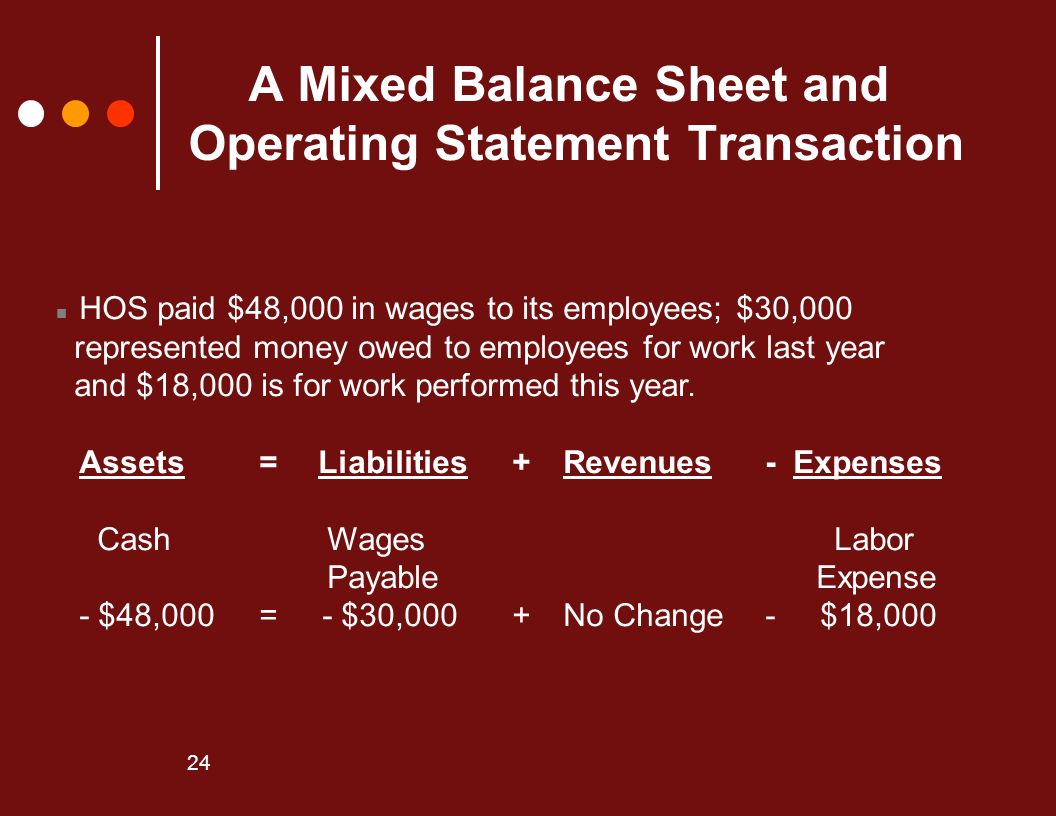 A Mixed Balance Sheet and Operating Statement Transaction

HOS paid \$48,000 in wages to its employees; \$30,000 represented money owed to employees for work last year and \$18,000 is for work performed this year.

| Assets | = | Liabilities | + | Revenues | - | Expenses |
|---|---|---|---|---|---|---|
| Cash | | Wages Payable | | | | Labor Expense |
| - \$48,000 | = | - \$30,000 | + | No Change | - | \$18,000 |

24